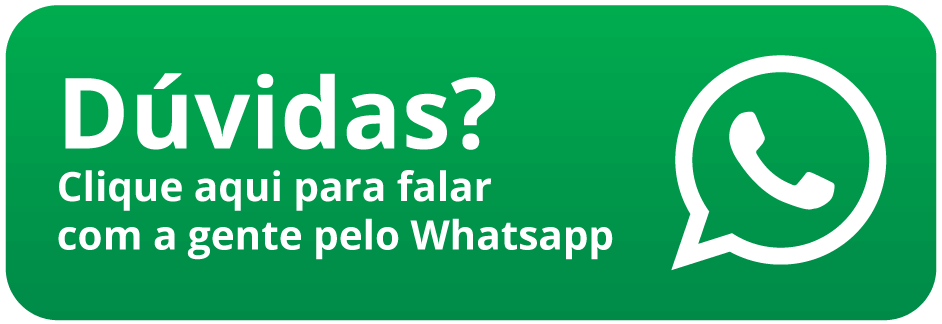 Dúvidas?
Clique aqui para falar com a gente pelo Whatsapp